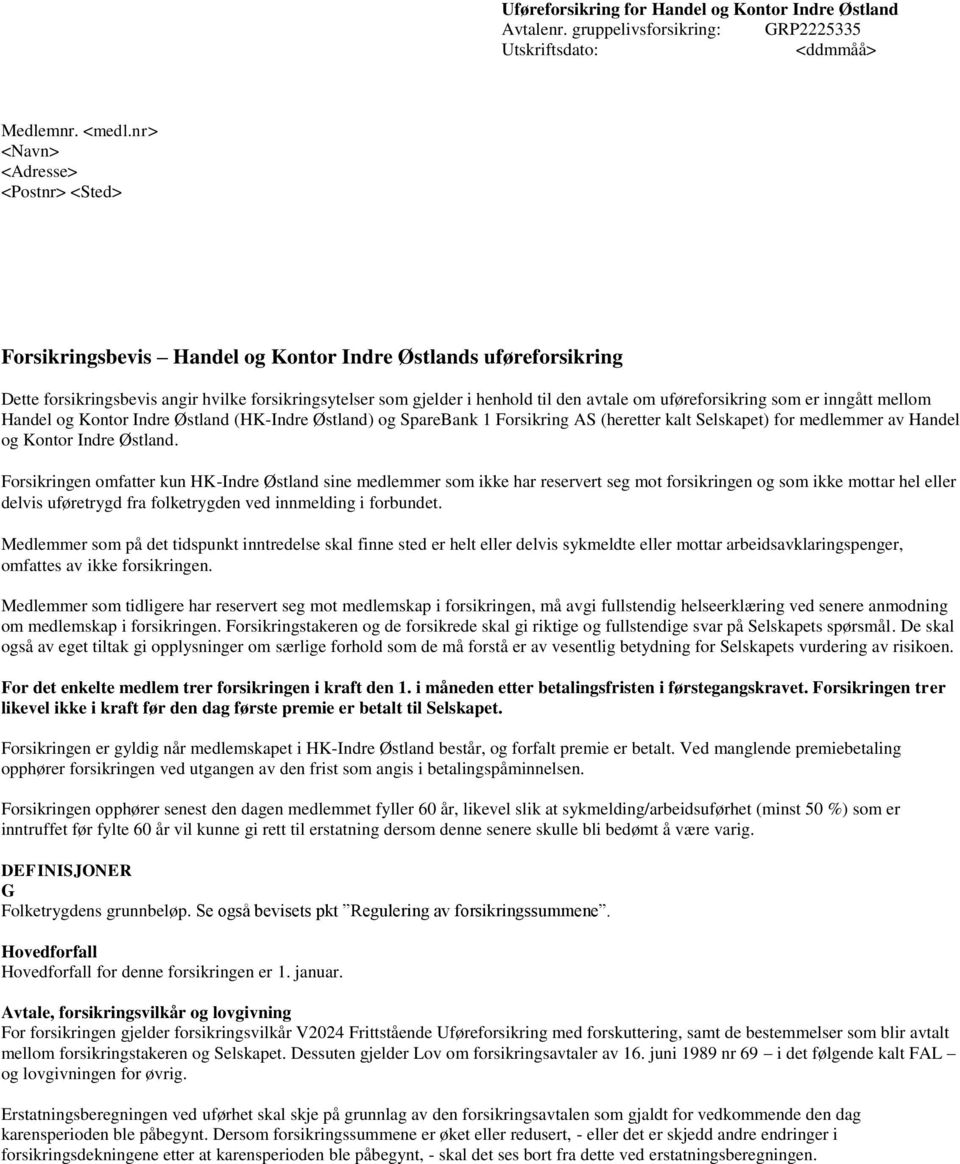 Uføreforsikring for Handel og Kontor Indre Østland
Avtalenr. gruppelivsforsikring: GRP2225335
Utskriftsdato: <ddmmåå>

Medlemnr. <medl.nr>
<Navn>
<Adresse>
<Postnr> <Sted>

Forsikringsbevis – Handel og Kontor Indre Østlands uføreforsikring

Dette forsikringsbevis angir hvilke forsikringsytelser som gjelder i henhold til den avtale om uføreforsikring som er inngått mellom Handel og Kontor Indre Østland (HK-Indre Østland) og SpareBank 1 Forsikring AS (heretter kalt Selskapet) for medlemmer av Handel og Kontor Indre Østland.

Forsikringen omfatter kun HK-Indre Østland sine medlemmer som ikke har reservert seg mot forsikringen og som ikke mottar hel eller delvis uføretrygd fra folketrygden ved innmelding i forbundet.

Medlemmer som på det tidspunkt inntredelse skal finne sted er helt eller delvis sykmeldte eller mottar arbeidsavklaringspenger, omfattes av ikke forsikringen.

Medlemmer som tidligere har reservert seg mot medlemskap i forsikringen, må avgi fullstendig helseerklæring ved senere anmodning om medlemskap i forsikringen. Forsikringstakeren og de forsikrede skal gi riktige og fullstendige svar på Selskapets spørsmål. De skal også av eget tiltak gi opplysninger om særlige forhold som de må forstå er av vesentlig betydning for Selskapets vurdering av risikoen.

For det enkelte medlem trer forsikringen i kraft den 1. i måneden etter betalingsfristen i førstegangskravet. Forsikringen trer likevel ikke i kraft før den dag første premie er betalt til Selskapet.

Forsikringen er gyldig når medlemskapet i HK-Indre Østland består, og forfalt premie er betalt. Ved manglende premiebetaling opphører forsikringen ved utgangen av den frist som angis i betalingspåminnelsen.

Forsikringen opphører senest den dagen medlemmet fyller 60 år, likevel slik at sykmelding/arbeidsuførhet (minst 50 %) som er inntruffet før fylte 60 år vil kunne gi rett til erstatning dersom denne senere skulle bli bedømt å være varig.

DEFINISJONER
G
Folketrygdens grunnbeløp. Se også bevisets pkt ”Regulering av forsikringssummene”.

Hovedforfall
Hovedforfall for denne forsikringen er 1. januar.

Avtale, forsikringsvilkår og lovgivning
For forsikringen gjelder forsikringsvilkår V2024 Frittstående Uføreforsikring med forskuttering, samt de bestemmelser som blir avtalt mellom forsikringstakeren og Selskapet. Dessuten gjelder Lov om forsikringsavtaler av 16. juni 1989 nr 69 – i det følgende kalt FAL – og lovgivningen for øvrig.

Erstatningsberegningen ved uførhet skal skje på grunnlag av den forsikringsavtalen som gjaldt for vedkommende den dag karensperioden ble påbegynt. Dersom forsikringssummene er øket eller redusert, - eller det er skjedd andre endringer i forsikringsdekningene etter at karensperioden ble påbegynt, - skal det ses bort fra dette ved erstatningsberegningen.